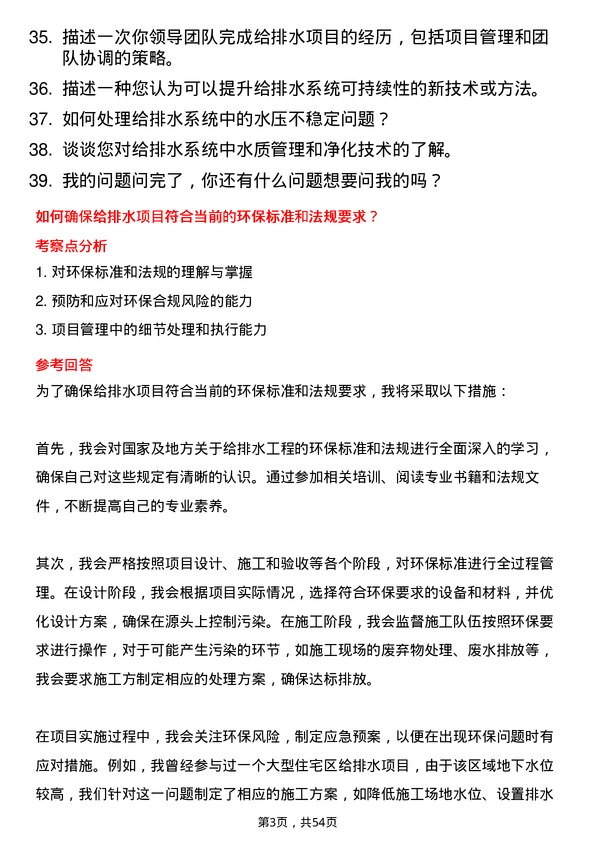 35. 描述一次你领导团队完成给排水项目的经历，包括项目管理和团队协调的策略。

36. 描述一种您认为可以提升给排水系统可持续性的新技术或方法。

37. 如何处理给排水系统中的水压不稳定问题？

38. 谈谈您对给排水系统中水质管理和净化技术的了解。

39. 我的问题问完了，你还有什么问题想要问我的吗？

如何确保给排水项目符合当前的环保标准和法规要求？

考察点分析

1. 对环保标准和法规的理解与掌握

2. 预防和应对环保合规风险的能力

3. 项目管理中的细节处理和执行能力

参考回答

为了确保给排水项目符合当前的环保标准和法规要求，我将采取以下措施：

首先，我会对国家及地方关于给排水工程的环保标准和法规进行全面深入的学习，确保自己对这些规定有清晰的认识。通过参加相关培训、阅读专业书籍和法规文件，不断提高自己的专业素养。

其次，我会严格按照项目设计、施工和验收等各个阶段，对环保标准进行全过程管理。在设计阶段，我会根据项目实际情况，选择符合环保要求的设备和材料，并优化设计方案，确保在源头上控制污染。在施工阶段，我会监督施工队伍按照环保要求进行操作，对于可能产生污染的环节，如施工现场的废弃物处理、废水排放等，我会要求施工方制定相应的处理方案，确保达标排放。

在项目实施过程中，我会关注环保风险，制定应急预案，以便在出现环保问题时有应对措施。例如，我曾经参与过一个大型住宅区给排水项目，由于该区域地下水位较高，我们针对这一问题制定了相应的施工方案，如降低施工场地水位、设置排水

第3页，共54页